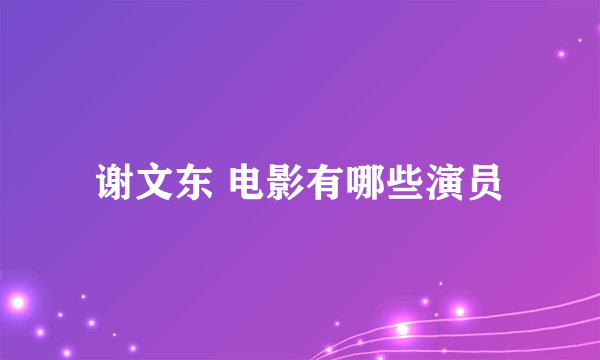 谢文东 电影有哪些演员